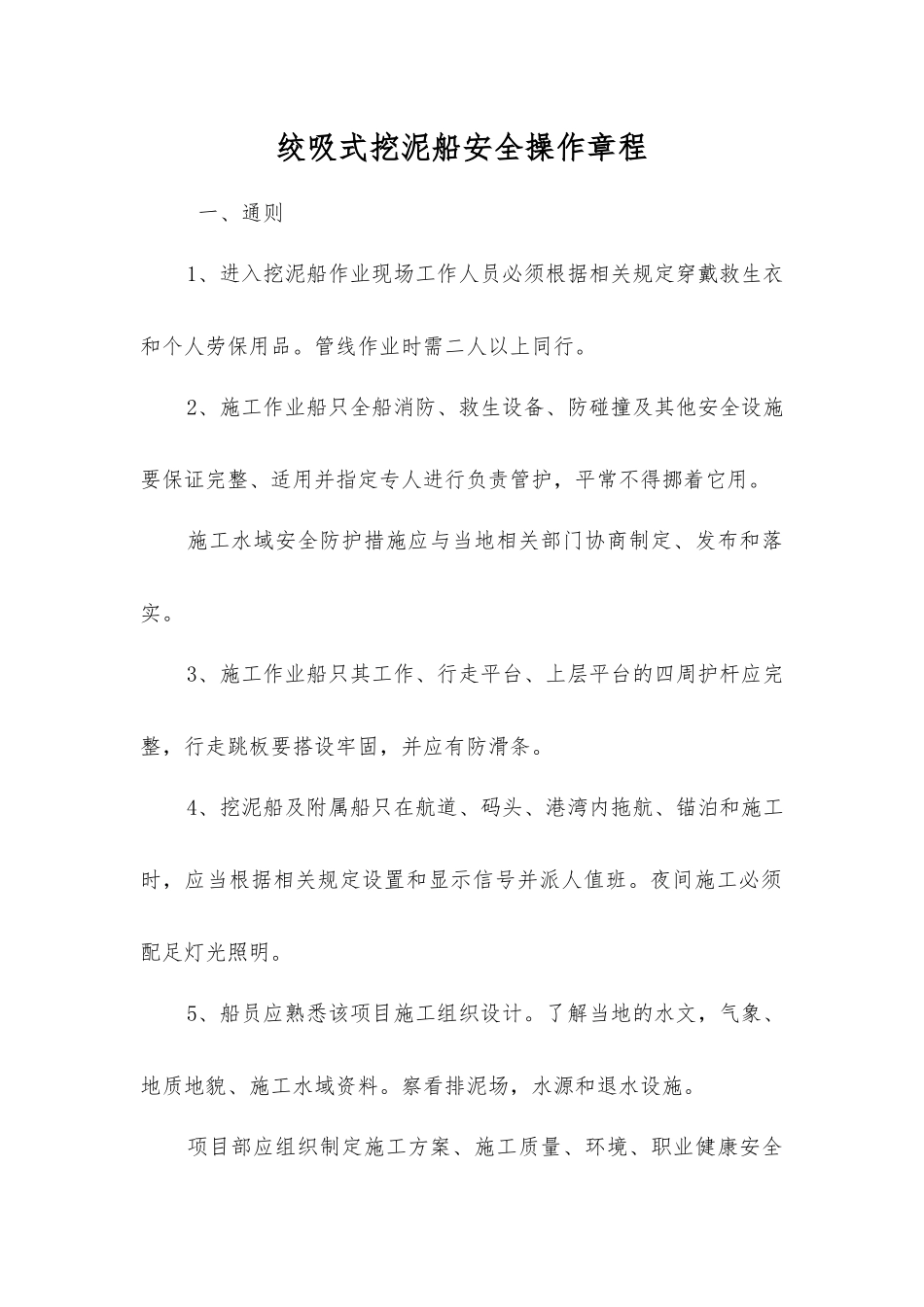 绞吸式挖泥船安全操作章程

一、通则

1、进入挖泥船作业现场工作人员必须根据相关规定穿戴救生衣和个人劳保用品。管线作业时需二人以上同行。

2、施工作业船只全船消防、救生设备、防碰撞及其他安全设施要保证完整、适用并指定专人进行负责管护，平常不得挪着它用。

施工水域安全防护措施应与当地相关部门协商制定、发布和落实。

3、施工作业船只其工作、行走平台、上层平台的四周护杆应完整，行走跳板要搭设牢固，并应有防滑条。

4、挖泥船及附属船只在航道、码头、港湾内拖航、锚泊和施工时，应当根据相关规定设置和显示信号并派人值班。夜间施工必须配足灯光照明。

5、船员应熟悉该项目施工组织设计。了解当地的水文，气象、地质地貌、施工水域资料。察看排泥场，水源和退水设施。

项目部应组织制定施工方案、施工质量、环境、职业健康安全